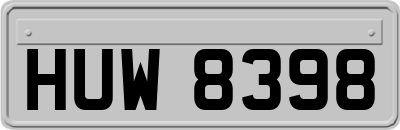 HUW 8398